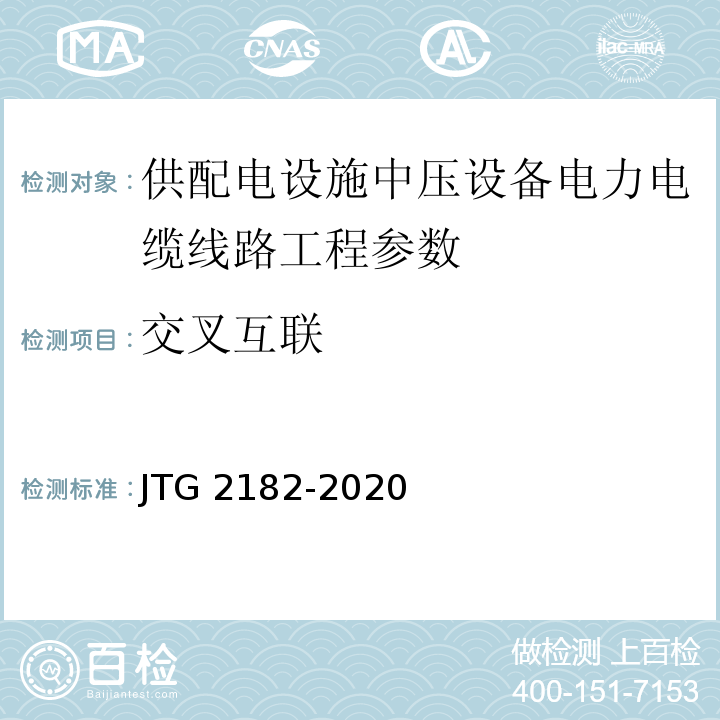 MA CNAS AL ilac-MRA

检测对象：供配电设施中压设备电力电缆线路工程参数

检测项目：交叉互联

检测标准：JTG 2182-2020

百检
Baijiantest.com

做检测 上百检
400-151-7153